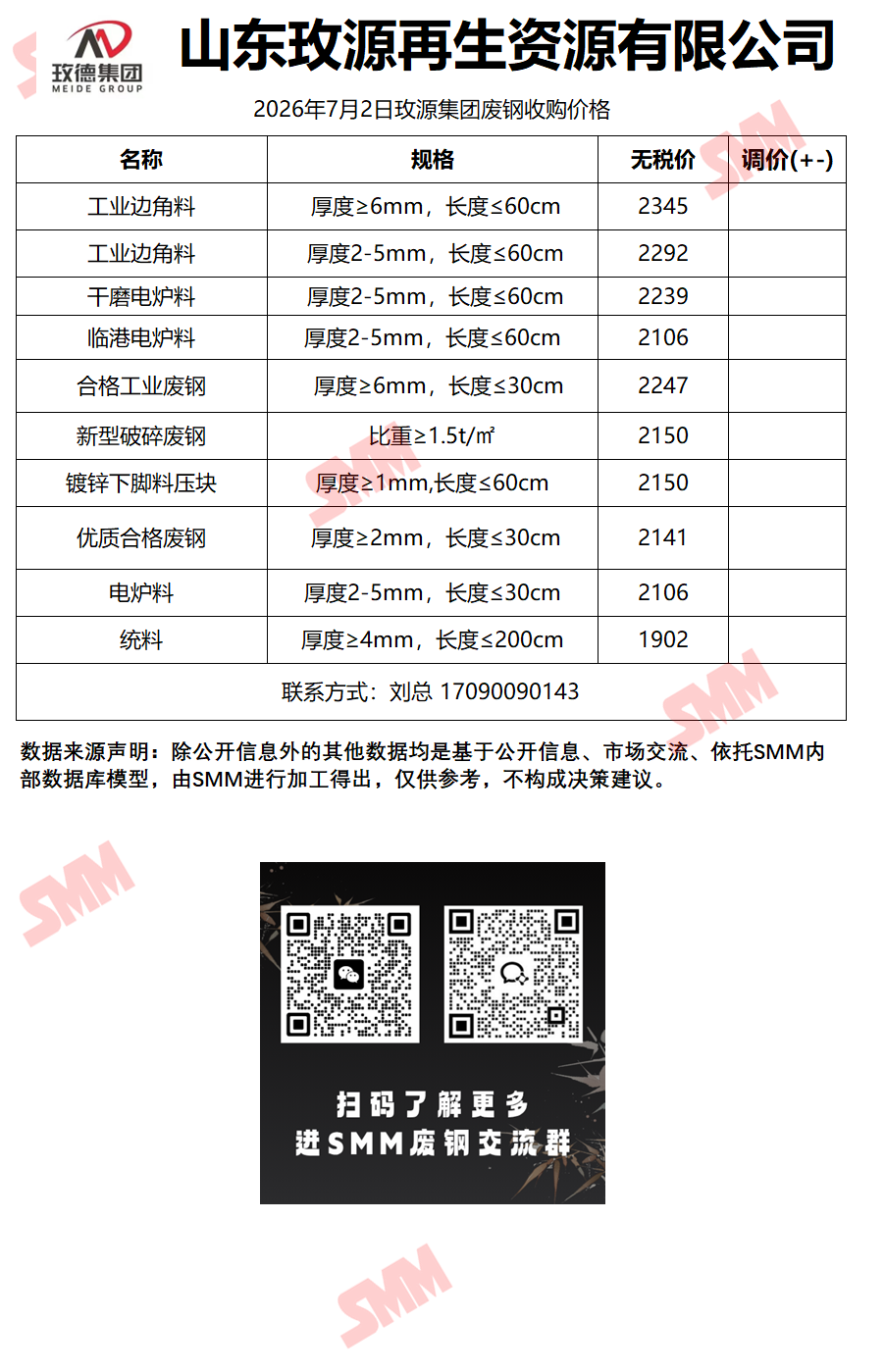 玫德集团
MEIDE GROUP

山东玫源再生资源有限公司

2026年7月2日玫源集团废钢收购价格

| 名称 | 规格 | 无税价 | 调价(+-) |
|---|---|---|---|
| 工业边角料 | 厚度≥6mm，长度≤60cm | 2345 | |
| 工业边角料 | 厚度2-5mm，长度≤60cm | 2292 | |
| 干磨电炉料 | 厚度2-5mm，长度≤60cm | 2239 | |
| 临港电炉料 | 厚度2-5mm，长度≤60cm | 2106 | |
| 合格工业废钢 | 厚度≥6mm，长度≤30cm | 2247 | |
| 新型破碎废钢 | 比重≥1.5t/㎡ | 2150 | |
| 镀锌下脚料压块 | 厚度≥1mm,长度≤60cm | 2150 | |
| 优质合格废钢 | 厚度≥2mm，长度≤30cm | 2141 | |
| 电炉料 | 厚度2-5mm，长度≤30cm | 2106 | |
| 统料 | 厚度≥4mm，长度≤200cm | 1902 | |
| 联系方式：刘总 17090090143 | | | |

数据来源声明：除公开信息外的其他数据均是基于公开信息、市场交流、依托SMM内部数据库模型，由SMM进行加工得出，仅供参考，不构成决策建议。

扫码了解更多
进SMM废钢交流群

SMM